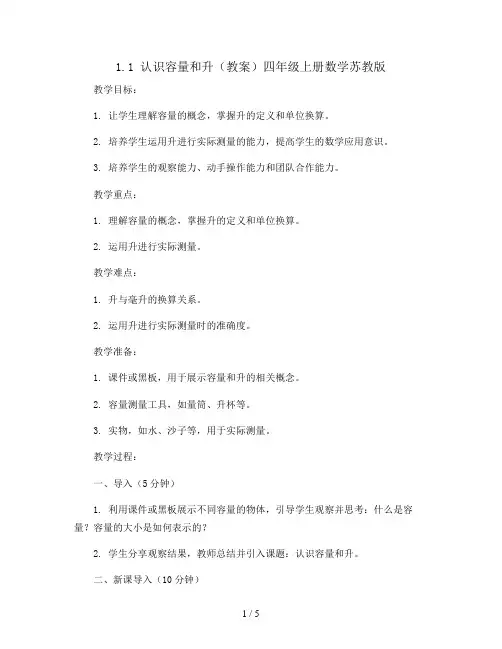 1.1 认识容量和升（教案）四年级上册数学苏教版

教学目标：

1. 让学生理解容量的概念，掌握升的定义和单位换算。

2. 培养学生运用升进行实际测量的能力，提高学生的数学应用意识。

3. 培养学生的观察能力、动手操作能力和团队合作能力。

教学重点：

1. 理解容量的概念，掌握升的定义和单位换算。

2. 运用升进行实际测量。

教学难点：

1. 升与毫升的换算关系。

2. 运用升进行实际测量时的准确度。

教学准备：

1. 课件或黑板，用于展示容量和升的相关概念。

2. 容量测量工具，如量筒、升杯等。

3. 实物，如水、沙子等，用于实际测量。

教学过程：

一、导入（5分钟）

1. 利用课件或黑板展示不同容量的物体，引导学生观察并思考：什么是容量？容量的大小是如何表示的？

2. 学生分享观察结果，教师总结并引入课题：认识容量和升。

二、新课导入（10分钟）

1 / 5